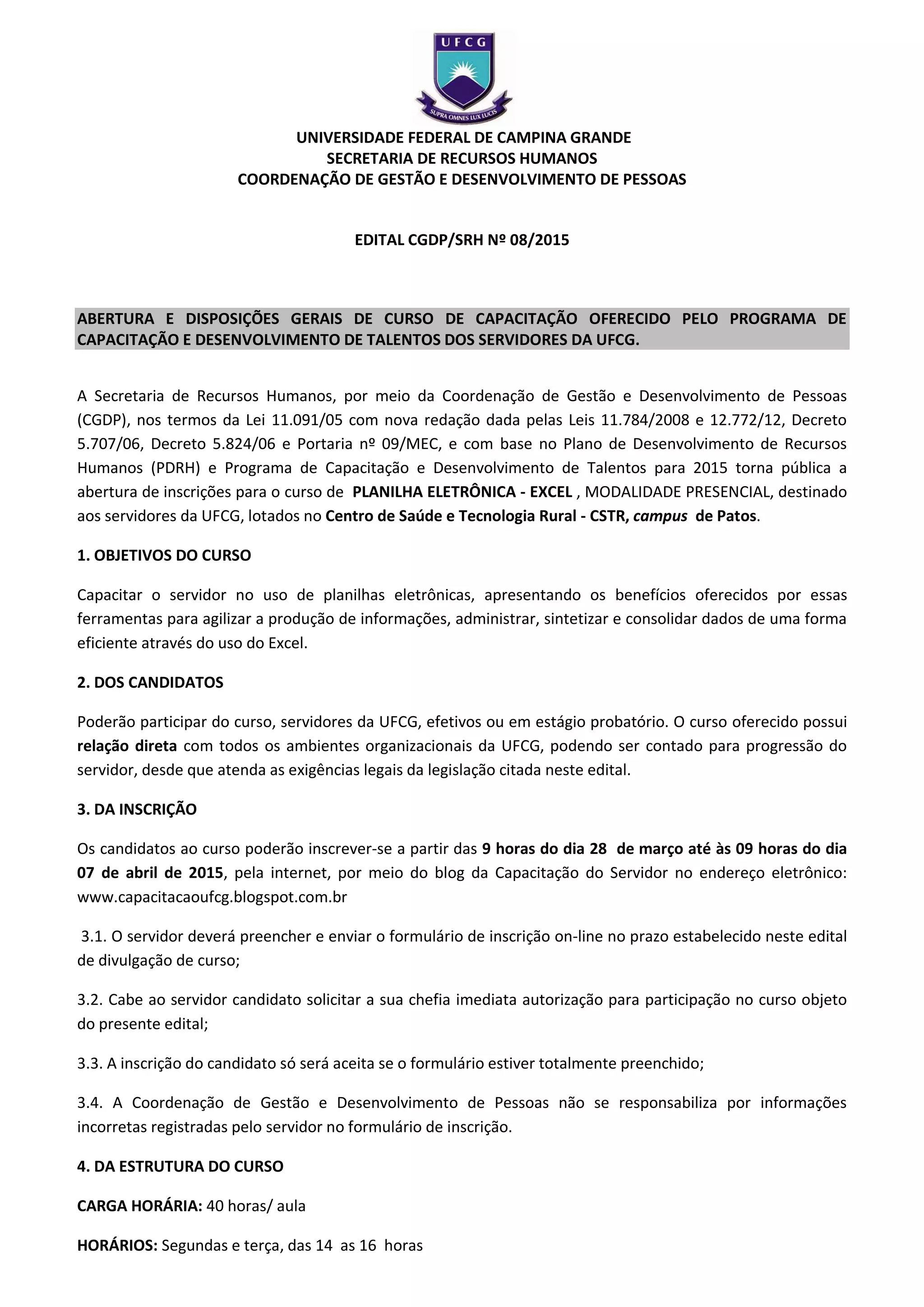 UFCG
SUPRA OMNES LUX LUCIS

UNIVERSIDADE FEDERAL DE CAMPINA GRANDE
SECRETARIA DE RECURSOS HUMANOS
COORDENAÇÃO DE GESTÃO E DESENVOLVIMENTO DE PESSOAS

EDITAL CGDP/SRH Nº 08/2015

ABERTURA E DISPOSIÇÕES GERAIS DE CURSO DE CAPACITAÇÃO OFERECIDO PELO PROGRAMA DE CAPACITAÇÃO E DESENVOLVIMENTO DE TALENTOS DOS SERVIDORES DA UFCG.

A Secretaria de Recursos Humanos, por meio da Coordenação de Gestão e Desenvolvimento de Pessoas (CGDP), nos termos da Lei 11.091/05 com nova redação dada pelas Leis 11.784/2008 e 12.772/12, Decreto 5.707/06, Decreto 5.824/06 e Portaria nº 09/MEC, e com base no Plano de Desenvolvimento de Recursos Humanos (PDRH) e Programa de Capacitação e Desenvolvimento de Talentos para 2015 torna pública a abertura de inscrições para o curso de PLANILHA ELETRÔNICA - EXCEL , MODALIDADE PRESENCIAL, destinado aos servidores da UFCG, lotados no Centro de Saúde e Tecnologia Rural - CSTR, campus de Patos.

1. OBJETIVOS DO CURSO

Capacitar o servidor no uso de planilhas eletrônicas, apresentando os benefícios oferecidos por essas ferramentas para agilizar a produção de informações, administrar, sintetizar e consolidar dados de uma forma eficiente através do uso do Excel.

2. DOS CANDIDATOS

Poderão participar do curso, servidores da UFCG, efetivos ou em estágio probatório. O curso oferecido possui relação direta com todos os ambientes organizacionais da UFCG, podendo ser contado para progressão do servidor, desde que atenda as exigências legais da legislação citada neste edital.

3. DA INSCRIÇÃO

Os candidatos ao curso poderão inscrever-se a partir das 9 horas do dia 28 de março até às 09 horas do dia 07 de abril de 2015, pela internet, por meio do blog da Capacitação do Servidor no endereço eletrônico: www.capacitacaoufcg.blogspot.com.br

3.1. O servidor deverá preencher e enviar o formulário de inscrição on-line no prazo estabelecido neste edital de divulgação de curso;

3.2. Cabe ao servidor candidato solicitar a sua chefia imediata autorização para participação no curso objeto do presente edital;

3.3. A inscrição do candidato só será aceita se o formulário estiver totalmente preenchido;

3.4. A Coordenação de Gestão e Desenvolvimento de Pessoas não se responsabiliza por informações incorretas registradas pelo servidor no formulário de inscrição.

4. DA ESTRUTURA DO CURSO

CARGA HORÁRIA: 40 horas/ aula

HORÁRIOS: Segundas e terça, das 14 as 16 horas